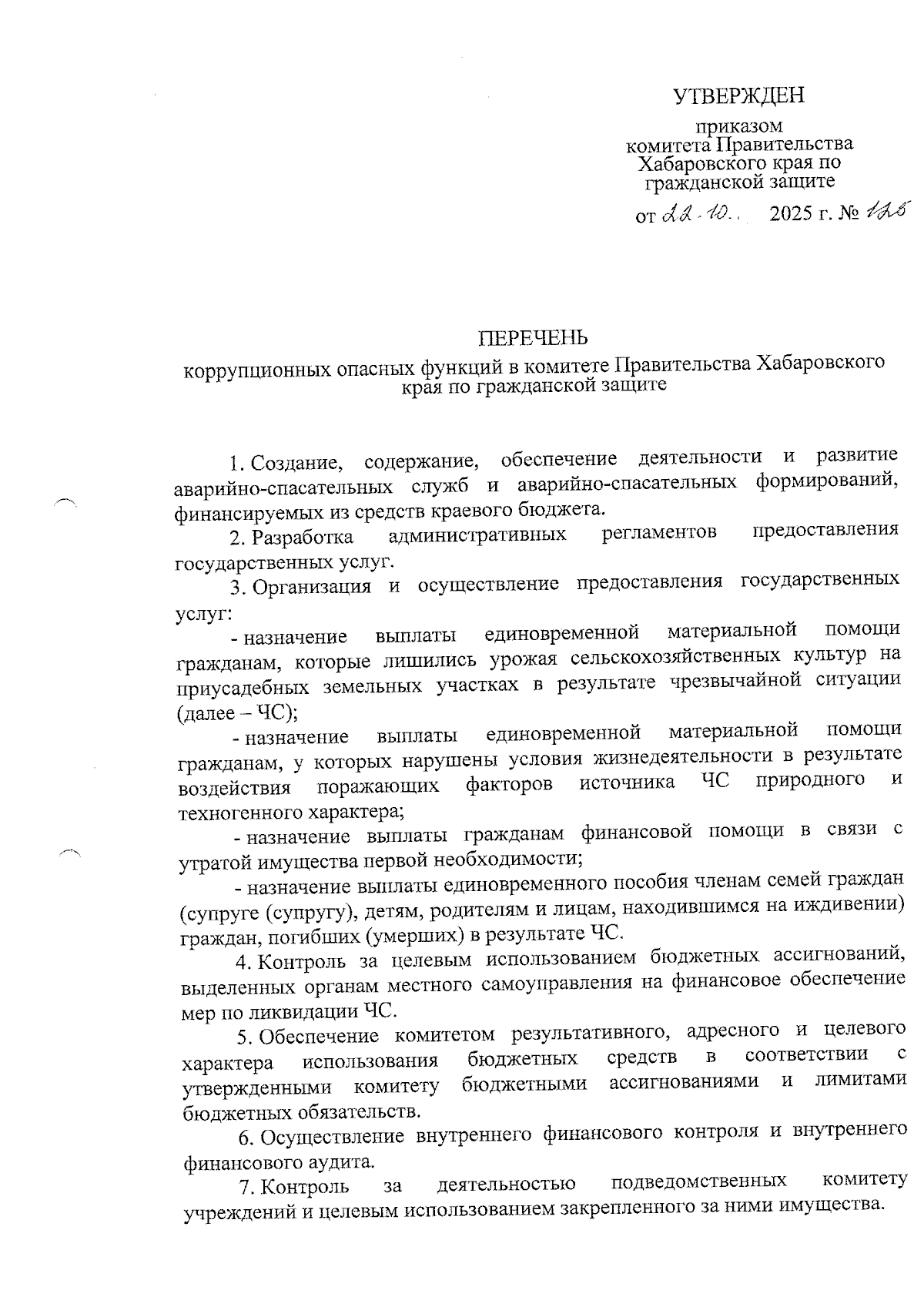 УТВЕРЖДЕН

приказом комитета Правительства Хабаровского края по гражданской защите

от 22.10. 2025 г. № 125

ПЕРЕЧЕНЬ

коррупционных опасных функций в комитете Правительства Хабаровского края по гражданской защите

1. Создание, содержание, обеспечение деятельности и развитие аварийно-спасательных служб и аварийно-спасательных формирований, финансируемых из средств краевого бюджета.

2. Разработка административных регламентов предоставления государственных услуг.

3. Организация и осуществление предоставления государственных услуг:

- назначение выплаты единовременной материальной помощи гражданам, которые лишились урожая сельскохозяйственных культур на приусадебных земельных участках в результате чрезвычайной ситуации (далее – ЧС);

- назначение выплаты единовременной материальной помощи гражданам, у которых нарушены условия жизнедеятельности в результате воздействия поражающих факторов источника ЧС природного и техногенного характера;

- назначение выплаты гражданам финансовой помощи в связи с утратой имущества первой необходимости;

- назначение выплаты единовременного пособия членам семей граждан (супруге (супругу), детям, родителям и лицам, находившимся на иждивении) граждан, погибших (умерших) в результате ЧС.

4. Контроль за целевым использованием бюджетных ассигнований, выделенных органам местного самоуправления на финансовое обеспечение мер по ликвидации ЧС.

5. Обеспечение комитетом результативного, адресного и целевого характера использования бюджетных средств в соответствии с утвержденными комитету бюджетными ассигнованиями и лимитами бюджетных обязательств.

6. Осуществление внутреннего финансового контроля и внутреннего финансового аудита.

7. Контроль за деятельностью подведомственных комитету учреждений и целевым использованием закрепленного за ними имущества.